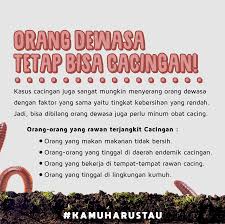 ORANG DEWASA
TETAP BISA CACINGAN!

Kasus cacingan juga sangat mungkin menyerang orang dewasa dengan faktor yang sama yaitu tingkat kebersihan yang rendah. Jadi, bisa dibilang orang dewasa juga perlu minum obat cacing.

Orang-orang yang rawan terjangkit Cacingan :

• Orang yang makan makanan tidak bersih.
• Orang-orang yang tinggal di daerah endemik cacingan.
• Orang yang bekerja di tempat-tempat rawan cacing.
• Orang yang tinggal di lingkungan kumuh.

#KAMUHARUSTAU